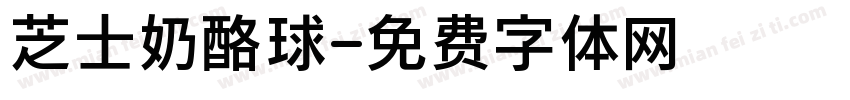 芝士奶酪球-免费字体网

www.mian fei zi ti.com